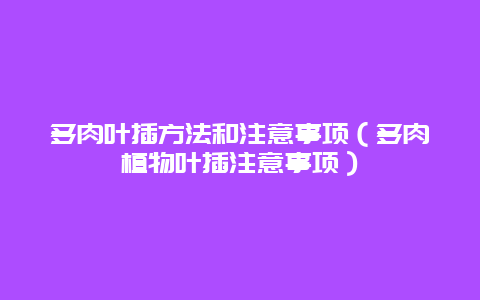 多肉叶插方法和注意事项（多肉植物叶插注意事项）